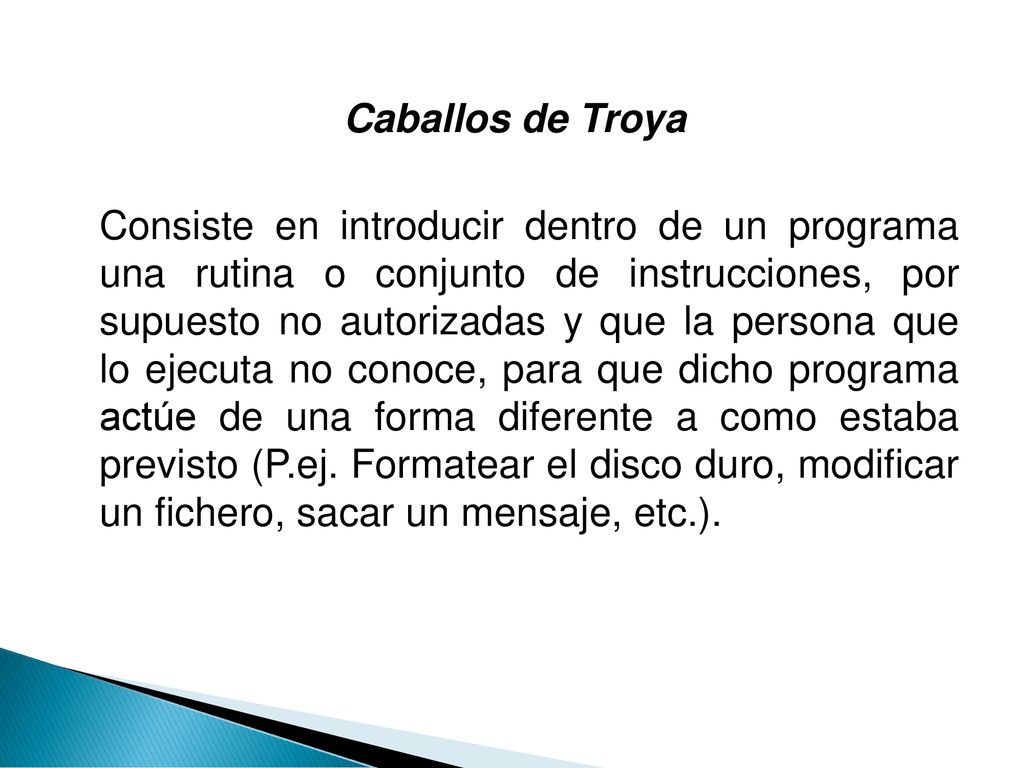 Caballos de Troya

Consiste en introducir dentro de un programa una rutina o conjunto de instrucciones, por supuesto no autorizadas y que la persona que lo ejecuta no conoce, para que dicho programa actúe de una forma diferente a como estaba previsto (P.ej. Formatear el disco duro, modificar un fichero, sacar un mensaje, etc.).